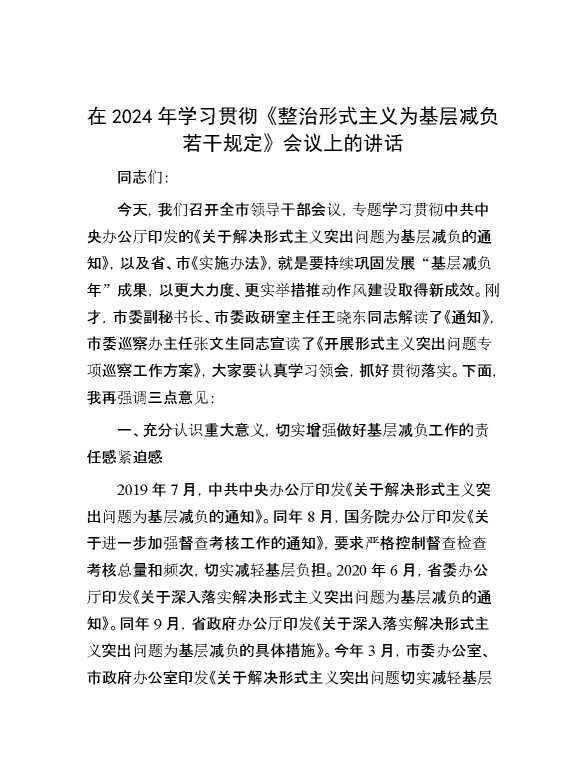 在 2024 年学习贯彻《整治形式主义为基层减负若干规定》会议上的讲话

同志们：

今天，我们召开全市领导干部会议，专题学习贯彻中共中央办公厅印发的《关于解决形式主义突出问题为基层减负的通知》，以及省、市《实施办法》，就是要持续巩固发展“基层减负年”成果，以更大力度、更实举措推动作风建设取得新成效。刚才，市委副秘书长、市委政研室主任王晓东同志解读了《通知》，市委巡察办主任张文生同志宣读了《开展形式主义突出问题专项巡察工作方案》，大家要认真学习领会，抓好贯彻落实。下面，我再强调三点意见：

一、充分认识重大意义，切实增强做好基层减负工作的责任感紧迫感

2019 年 7 月，中共中央办公厅印发《关于解决形式主义突出问题为基层减负的通知》。同年 8 月，国务院办公厅印发《关于进一步加强督查考核工作的通知》，要求严格控制督查检查考核总量和频次，切实减轻基层负担。2020 年 6 月，省委办公厅印发《关于深入落实解决形式主义突出问题为基层减负的通知》。同年 9 月，省政府办公厅印发《关于深入落实解决形式主义突出问题为基层减负的具体措施》。今年 3 月，市委办公室、市政府办公室印发《关于解决形式主义突出问题切实减轻基层